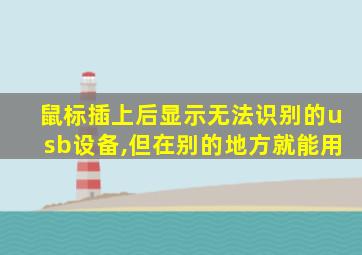 鼠标插上后显示无法识别的usb设备,但在别的地方就能用